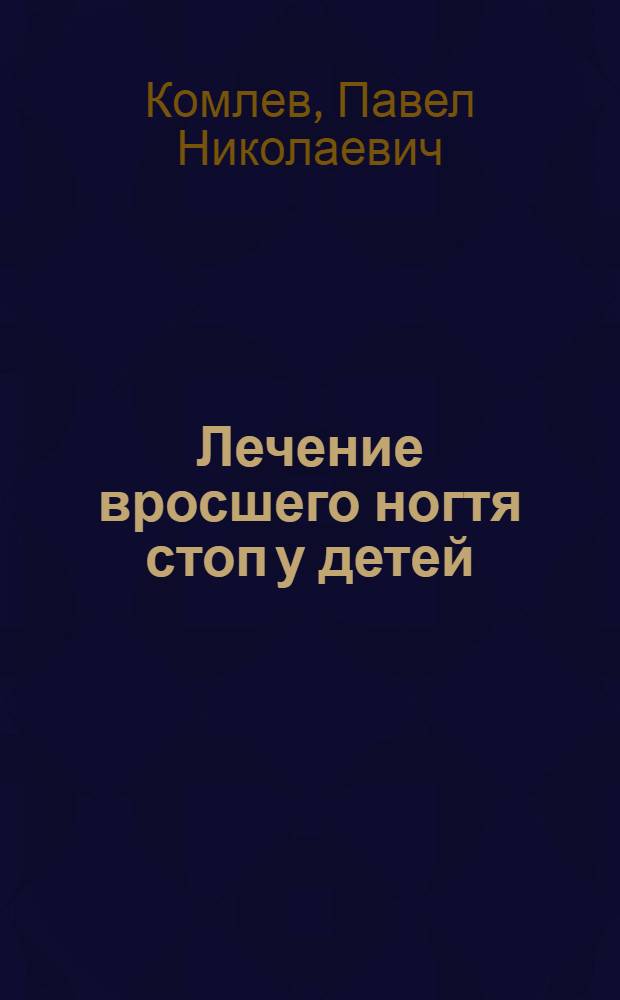 Комлев, Павел Николаевич

Лечение вросшего ногтя стоп у детей